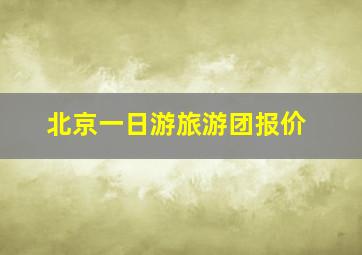 北京一日游旅游团报价